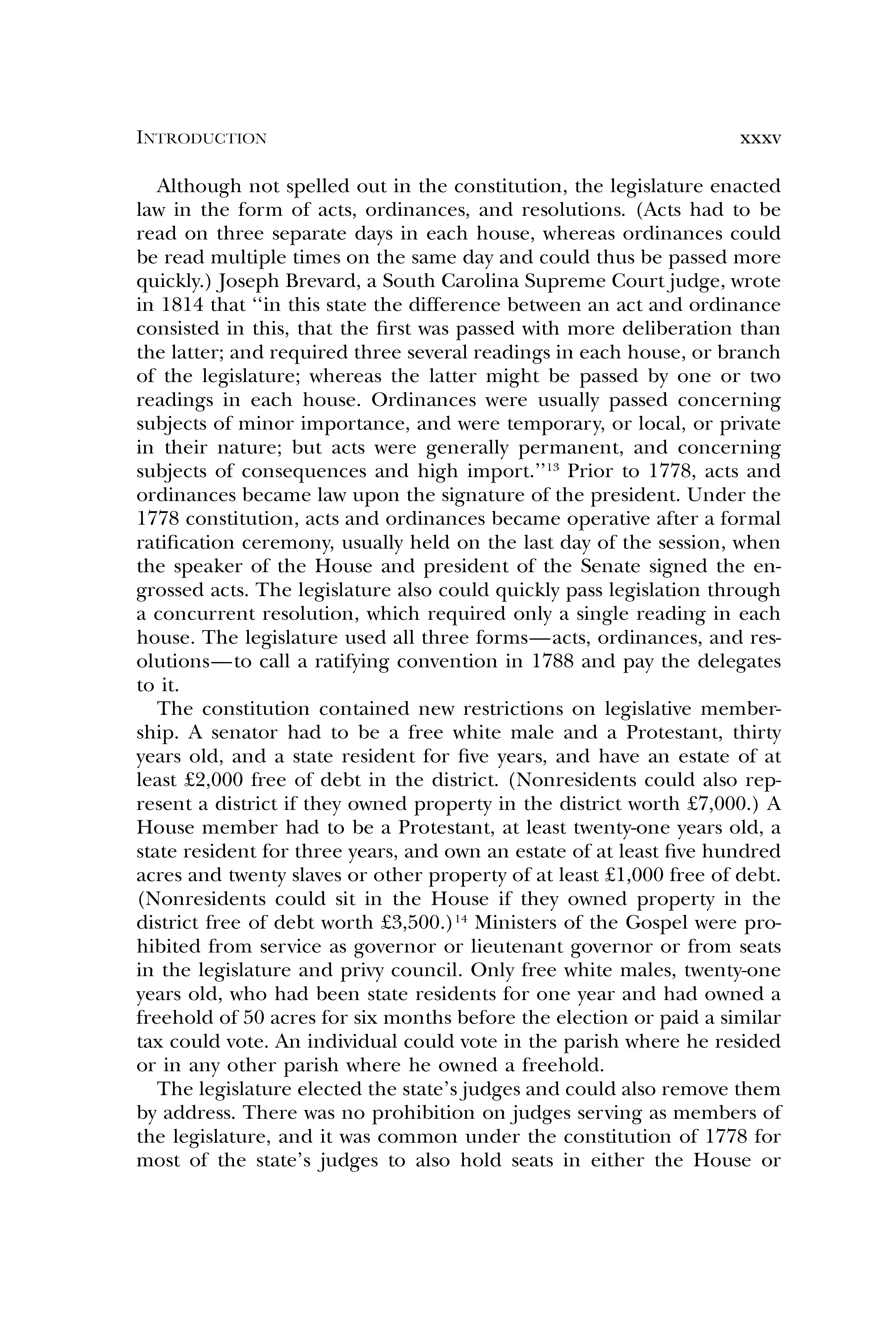 INTRODUCTION xxxv

Although not spelled out in the constitution, the legislature enacted law in the form of acts, ordinances, and resolutions. (Acts had to be read on three separate days in each house, whereas ordinances could be read multiple times on the same day and could thus be passed more quickly.) Joseph Brevard, a South Carolina Supreme Court judge, wrote in 1814 that "in this state the difference between an act and ordinance consisted in this, that the first was passed with more deliberation than the latter; and required three several readings in each house, or branch of the legislature; whereas the latter might be passed by one or two readings in each house. Ordinances were usually passed concerning subjects of minor importance, and were temporary, or local, or private in their nature; but acts were generally permanent, and concerning subjects of consequences and high import."$^{13}$ Prior to 1778, acts and ordinances became law upon the signature of the president. Under the 1778 constitution, acts and ordinances became operative after a formal ratification ceremony, usually held on the last day of the session, when the speaker of the House and president of the Senate signed the engrossed acts. The legislature also could quickly pass legislation through a concurrent resolution, which required only a single reading in each house. The legislature used all three forms—acts, ordinances, and resolutions—to call a ratifying convention in 1788 and pay the delegates to it.

The constitution contained new restrictions on legislative membership. A senator had to be a free white male and a Protestant, thirty years old, and a state resident for five years, and have an estate of at least £2,000 free of debt in the district. (Nonresidents could also represent a district if they owned property in the district worth £7,000.) A House member had to be a Protestant, at least twenty-one years old, a state resident for three years, and own an estate of at least five hundred acres and twenty slaves or other property of at least £1,000 free of debt. (Nonresidents could sit in the House if they owned property in the district free of debt worth £3,500.)$^{14}$ Ministers of the Gospel were prohibited from service as governor or lieutenant governor or from seats in the legislature and privy council. Only free white males, twenty-one years old, who had been state residents for one year and had owned a freehold of 50 acres for six months before the election or paid a similar tax could vote. An individual could vote in the parish where he resided or in any other parish where he owned a freehold.

The legislature elected the state's judges and could also remove them by address. There was no prohibition on judges serving as members of the legislature, and it was common under the constitution of 1778 for most of the state's judges to also hold seats in either the House or